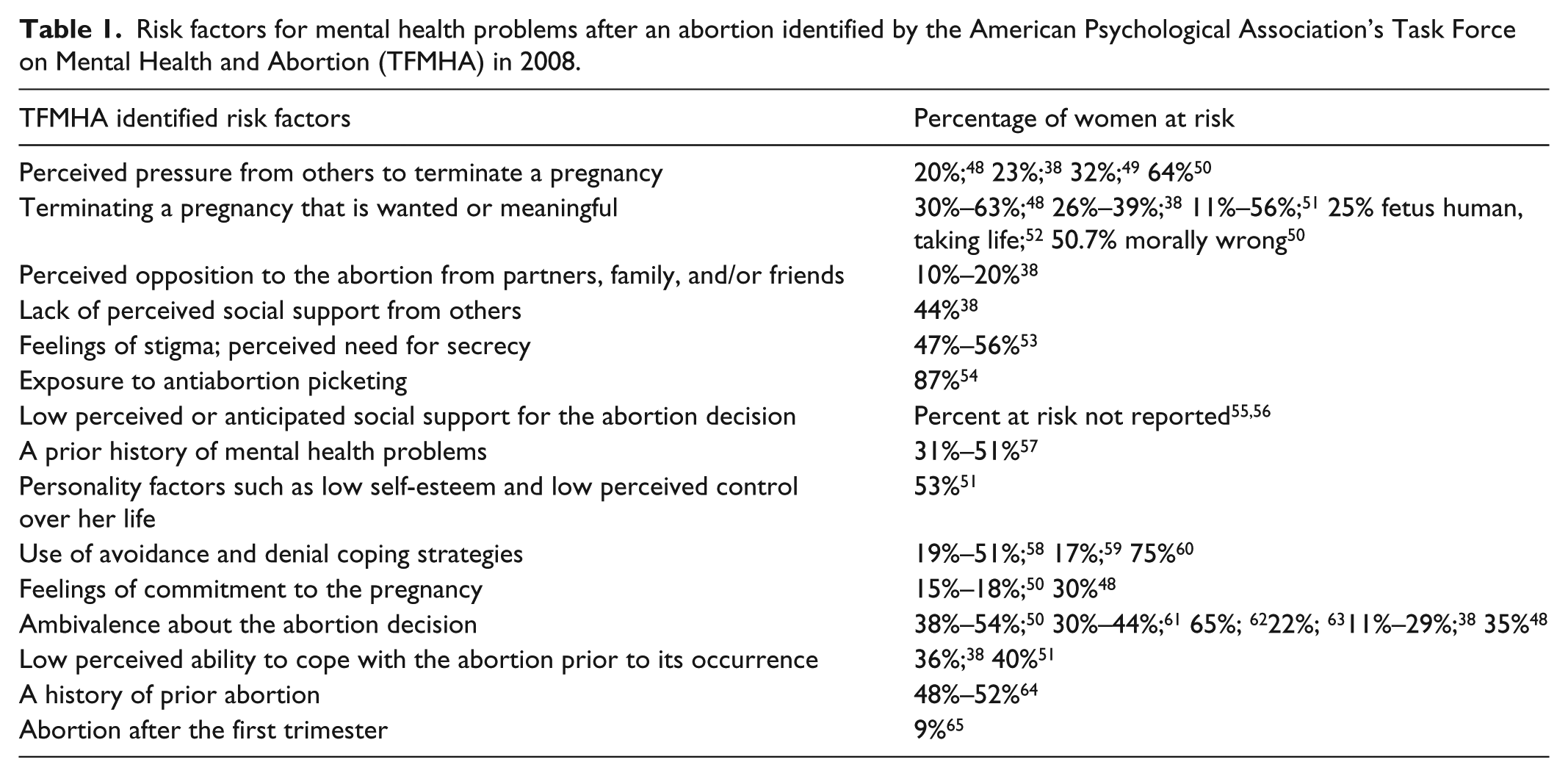 **Table 1.** Risk factors for mental health problems after an abortion identified by the American Psychological Association's Task Force on Mental Health and Abortion (TFMHA) in 2008.

| TFMHA identified risk factors | Percentage of women at risk |
|---|---|
| Perceived pressure from others to terminate a pregnancy | 20%;$^{48}$ 23%;$^{38}$ 32%;$^{49}$ 64%$^{50}$ |
| Terminating a pregnancy that is wanted or meaningful | 30%–63%;$^{48}$ 26%–39%;$^{38}$ 11%–56%;$^{51}$ 25% fetus human, taking life;$^{52}$ 50.7% morally wrong$^{50}$ |
| Perceived opposition to the abortion from partners, family, and/or friends | 10%–20%$^{38}$ |
| Lack of perceived social support from others | 44%$^{38}$ |
| Feelings of stigma; perceived need for secrecy | 47%–56%$^{53}$ |
| Exposure to antiabortion picketing | 87%$^{54}$ |
| Low perceived or anticipated social support for the abortion decision | Percent at risk not reported$^{55,56}$ |
| A prior history of mental health problems | 31%–51%$^{57}$ |
| Personality factors such as low self-esteem and low perceived control over her life | 53%$^{51}$ |
| Use of avoidance and denial coping strategies | 19%–51%;$^{58}$ 17%;$^{59}$ 75%$^{60}$ |
| Feelings of commitment to the pregnancy | 15%–18%;$^{50}$ 30%$^{48}$ |
| Ambivalence about the abortion decision | 38%–54%;$^{50}$ 30%–44%;$^{61}$ 65%; $^{62}$22%; $^{63}$11%–29%;$^{38}$ 35%$^{48}$ |
| Low perceived ability to cope with the abortion prior to its occurrence | 36%;$^{38}$ 40%$^{51}$ |
| A history of prior abortion | 48%–52%$^{64}$ |
| Abortion after the first trimester | 9%$^{65}$ |